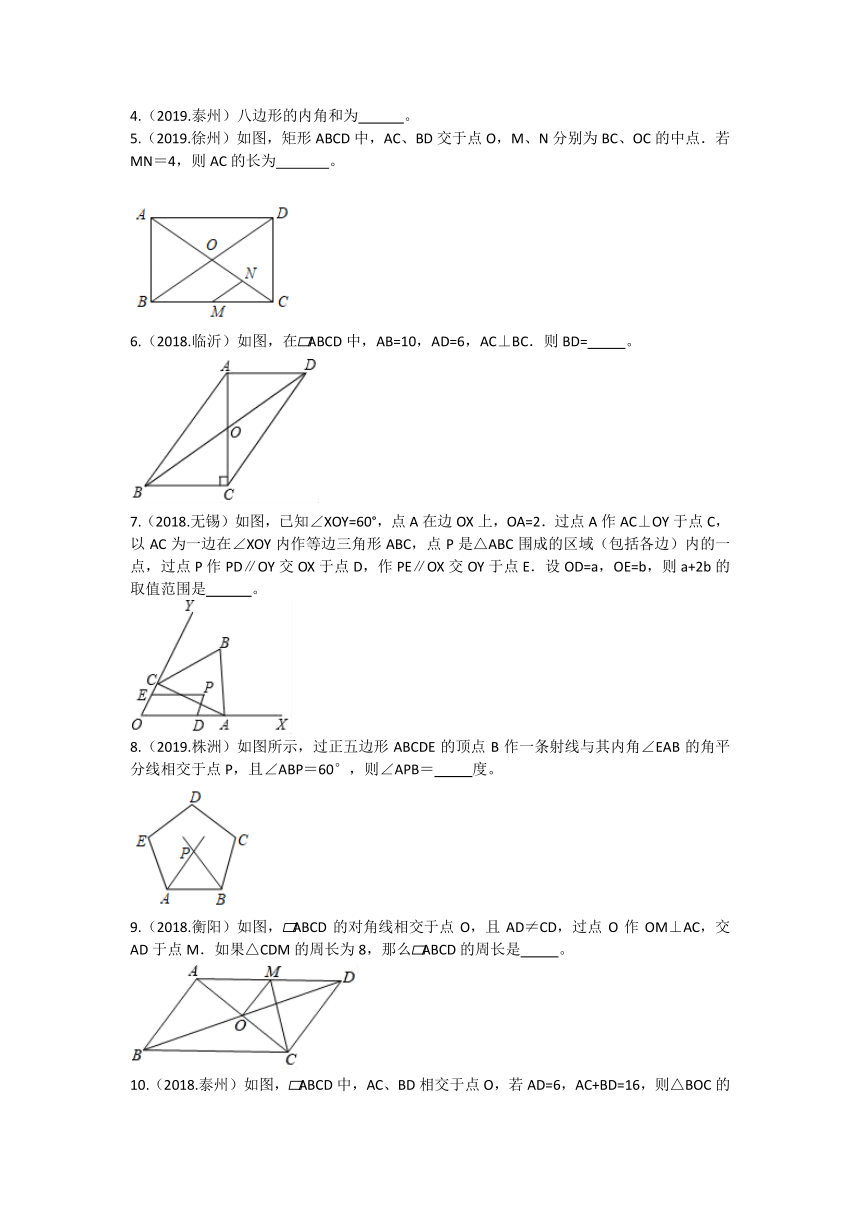 4.（2019.泰州）八边形的内角和为______。

5.（2019.徐州）如图，矩形 ABCD 中，AC、BD 交于点 O，M、N 分别为 BC、OC 的中点．若 MN＝4，则 AC 的长为_______。

A D O N B M C

6.（2018.临沂）如图，在▱ABCD 中，AB=10，AD=6，AC⊥BC．则 BD=_____。

A D O B C

7.（2018.无锡）如图，已知∠XOY=60°，点 A 在边 OX 上，OA=2．过点 A 作 AC⊥OY 于点 C，以 AC 为一边在∠XOY 内作等边三角形 ABC，点 P 是△ABC 围成的区域（包括各边）内的一点，过点 P 作 PD∥OY 交 OX 于点 D，作 PE∥OX 交 OY 于点 E．设 OD=a，OE=b，则 a+2b 的取值范围是______。

Y B C E P O D A X

8.（2019.株洲）如图所示，过正五边形 ABCDE 的顶点 B 作一条射线与其内角∠EAB 的角平分线相交于点 P，且∠ABP＝60°，则∠APB＝_____度。

D E C P A B

9.（2018.衡阳）如图，▱ABCD 的对角线相交于点 O，且 AD≠CD，过点 O 作 OM⊥AC，交 AD 于点 M．如果△CDM 的周长为 8，那么▱ABCD 的周长是_____。

A M D O B C

10.（2018.泰州）如图，▱ABCD 中，AC、BD 相交于点 O，若 AD=6，AC+BD=16，则△BOC 的